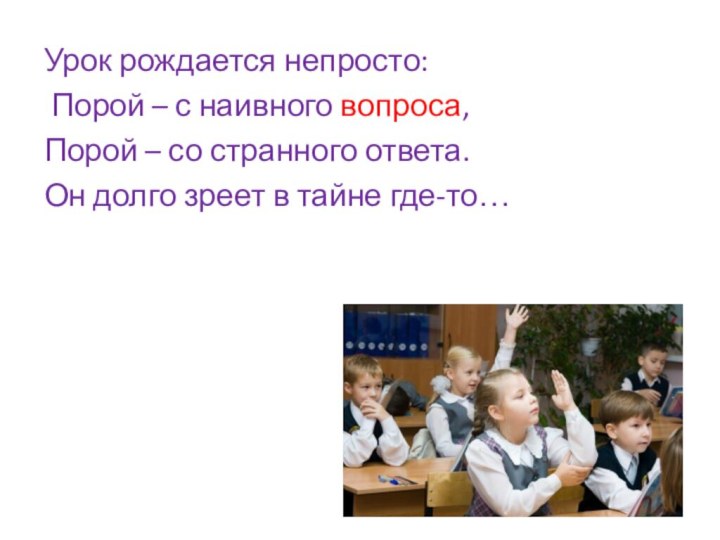 Урок рождается непросто:
Порой – с наивного вопроса,
Порой – со странного ответа.
Он долго зреет в тайне где-то…